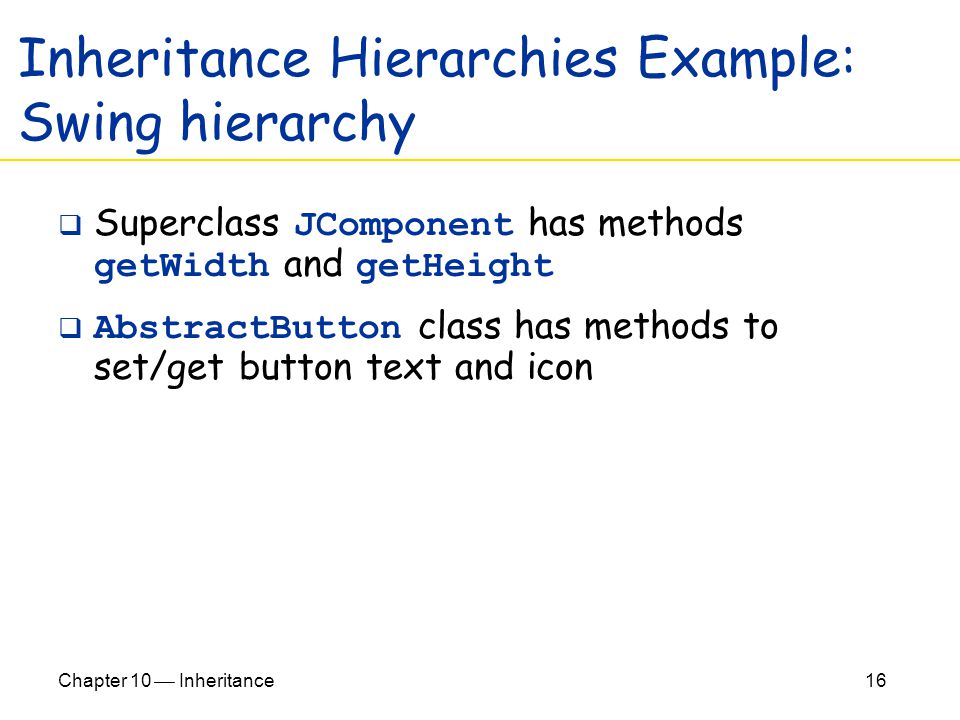 Inheritance Hierarchies Example: Swing hierarchy

❑ Superclass JComponent has methods getWidth and getHeight

❑ AbstractButton class has methods to set/get button text and icon

Chapter 10 — Inheritance

16